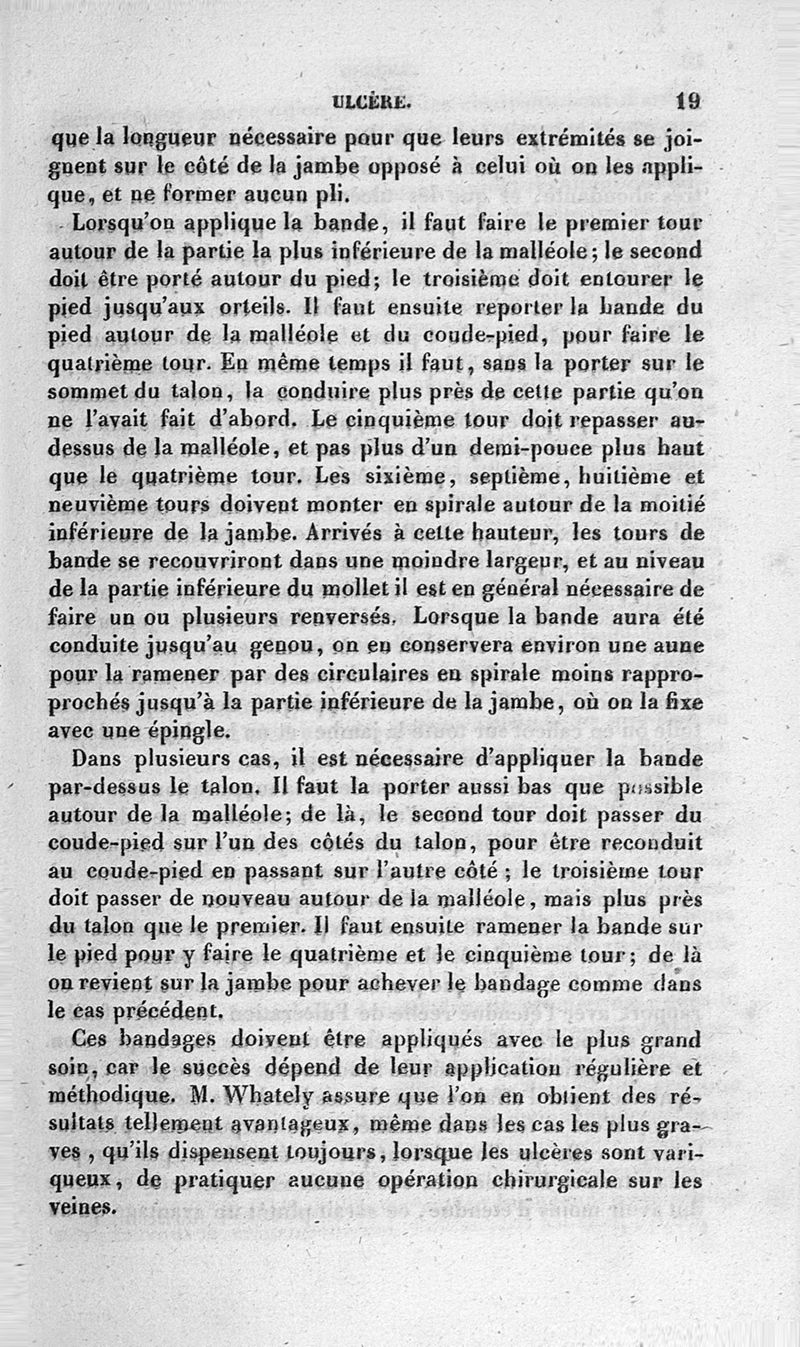 ULCÈRE. 19

que la longueur nécessaire pour que leurs extrémités se joignent sur le côté de la jambe opposé à celui où on les applique, et ne former aucun pli.

Lorsqu'on applique la bande, il faut faire le premier tour autour de la partie la plus inférieure de la malléole; le second doit être porté autour du pied; le troisième doit entourer le pied jusqu'aux orteils. Il faut ensuite reporter la bande du pied autour de la malléole et du coude-pied, pour faire le quatrième tour. En même temps il faut, sans la porter sur le sommet du talon, la conduire plus près de cette partie qu'on ne l'avait fait d'abord. Le cinquième tour doit repasser au-dessus de la malléole, et pas plus d'un demi-pouce plus haut que le quatrième tour. Les sixième, septième, huitième et neuvième tours doivent monter en spirale autour de la moitié inférieure de la jambe. Arrivés à cette hauteur, les tours de bande se recouvriront dans une moindre largeur, et au niveau de la partie inférieure du mollet il est en général nécessaire de faire un ou plusieurs renversés. Lorsque la bande aura été conduite jusqu'au genou, on en conservera environ une aune pour la ramener par des circulaires en spirale moins rapprochés jusqu'à la partie inférieure de la jambe, où on la fixe avec une épingle.

Dans plusieurs cas, il est nécessaire d'appliquer la bande par-dessus le talon. Il faut la porter aussi bas que possible autour de la malléole; de là, le second tour doit passer du coude-pied sur l'un des côtés du talon, pour être reconduit au coude-pied en passant sur l'autre côté; le troisième tour doit passer de nouveau autour de la malléole, mais plus près du talon que le premier. Il faut ensuite ramener la bande sur le pied pour y faire le quatrième et le cinquième tour; de là on revient sur la jambe pour achever le bandage comme dans le cas précédent.

Ces bandages doivent être appliqués avec le plus grand soin, car le succès dépend de leur application régulière et méthodique. M. Whately assure que l'on en obtient des résultats tellement avantageux, même dans les cas les plus graves, qu'ils dispensent toujours, lorsque les ulcères sont variqueux, de pratiquer aucune opération chirurgicale sur les veines.